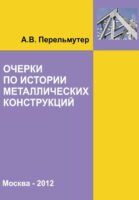 А.В. Перельмутер

ОЧЕРКИ ПО ИСТОРИИ МЕТАЛЛИЧЕСКИХ КОНСТРУКЦИЙ

Москва - 2012